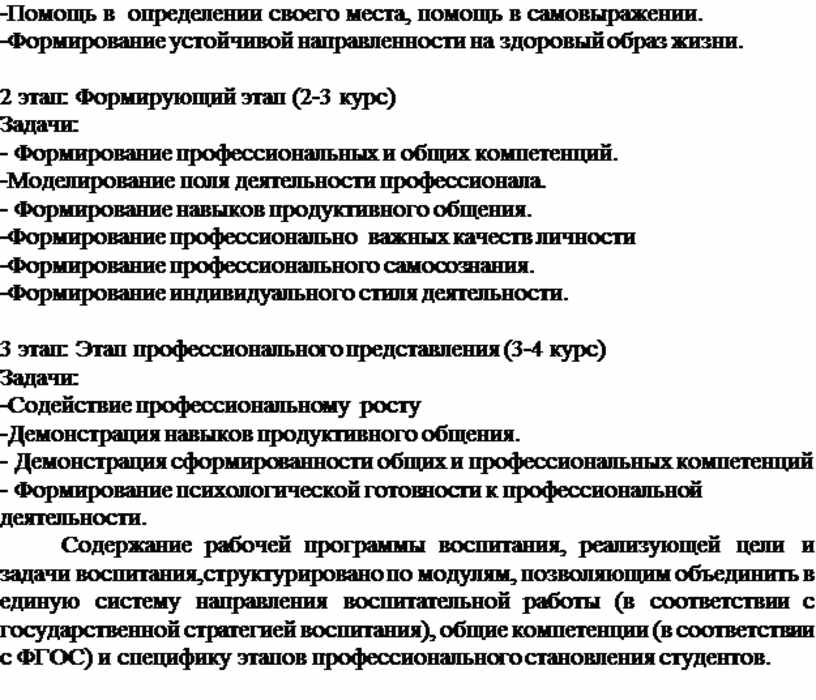 -Помощь в определении своего места, помощь в самовыражении.
-Формирование устойчивой направленности на здоровый образ жизни.

2 этап: Формирующий этап (2-3 курс)
Задачи:
- Формирование профессиональных и общих компетенций.
-Моделирование поля деятельности профессионала.
- Формирование навыков продуктивного общения.
-Формирование профессионально важных качеств личности
-Формирование профессионального самосознания.
-Формирование индивидуального стиля деятельности.

3 этап: Этап профессионального представления (3-4 курс)
Задачи:
-Содействие профессиональному росту
-Демонстрация навыков продуктивного общения.
- Демонстрация сформированности общих и профессиональных компетенций
- Формирование психологической готовности к профессиональной деятельности.

Содержание рабочей программы воспитания, реализующей цели и задачи воспитания,структурировано по модулям, позволяющим объединить в единую систему направления воспитательной работы (в соответствии с государственной стратегией воспитания), общие компетенции (в соответствии с ФГОС) и специфику этапов профессионального становления студентов.